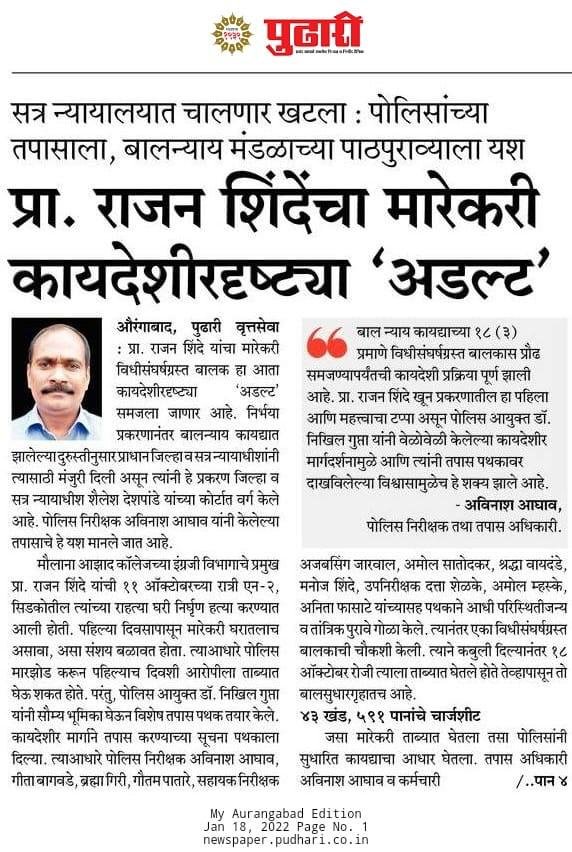 पुढारी

सत्र न्यायालयात चालणार खटला : पोलिसांच्या तपासाला, बालन्याय मंडळाच्या पाठपुराव्याला यश

प्रा. राजन शिंदेंचा मारेकरी कायदेशीरदृष्ट्या 'अडल्ट'

औरंगाबाद, पुढारी वृत्तसेवा : प्रा. राजन शिंदे यांचा मारेकरी विधीसंघर्षग्रस्त बालक हा आता कायदेशीरदृष्ट्या 'अडल्ट' समजला जाणार आहे. निर्भया प्रकरणानंतर बालन्याय कायद्यात झालेल्या दुरुस्तीनुसार प्रधान जिल्हा व सत्र न्यायाधीशांनी त्यासाठी मंजुरी दिली असून त्यांनी हे प्रकरण जिल्हा व सत्र न्यायाधीश शैलेश देशपांडे यांच्या कोर्टात वर्ग केले आहे. पोलिस निरीक्षक अविनाश आघाव यांनी केलेल्या तपासाचे हे यश मानले जात आहे.

मौलाना आझाद कॉलेजच्या इंग्रजी विभागाचे प्रमुख प्रा. राजन शिंदे यांची ११ ऑक्टोबरच्या रात्री एन-२, सिडकोतील त्यांच्या राहत्या घरी निर्घृण हत्या करण्यात आली होती. पहिल्या दिवसापासून मारेकरी घरातलाच असावा, असा संशय बळावत होता. त्याआधारे पोलिस मारझोड करून पहिल्याच दिवशी आरोपीला ताब्यात घेऊ शकत होते. परंतु, पोलिस आयुक्त डॉ. निखिल गुप्ता यांनी सौम्य भूमिका घेऊन विशेष तपास पथक तयार केले. कायदेशीर मार्गाने तपास करण्याच्या सूचना पथकाला दिल्या. त्याआधारे पोलिस निरीक्षक अविनाश आघाव, गीता बागवडे, ब्रह्मा गिरी, गौतम पातारे, सहायक निरीक्षक

बाल न्याय कायद्याच्या १८ (३) प्रमाणे विधीसंघर्षग्रस्त बालकास प्रौढ समजण्यापर्यंतची कायदेशी प्रक्रिया पूर्ण झाली आहे. प्रा. राजन शिंदे खून प्रकरणातील हा पहिला आणि महत्त्वाचा टप्पा असून पोलिस आयुक्त डॉ. निखिल गुप्ता यांनी वेळोवेळी केलेल्या कायदेशीर मार्गदर्शनामुळे आणि त्यांनी तपास पथकावर दाखविलेल्या विश्वासामुळेच हे शक्य झाले आहे.
- अविनाश आघाव,
पोलिस निरीक्षक तथा तपास अधिकारी.

अजबसिंग जारवाल, अमोल सातोदकर, श्रद्धा वायदंडे, मनोज शिंदे, उपनिरीक्षक दत्ता शेळके, अमोल म्हस्के, अनिता फासाटे यांच्यासह पथकाने आधी परिस्थितीजन्य व तांत्रिक पुरावे गोळा केले. त्यानंतर एका विधीसंघर्षग्रस्त बालकाची चौकशी केली. त्याने कबुली दिल्यानंतर १८ ऑक्टोबर रोजी त्याला ताब्यात घेतले होते तेव्हापासून तो बालसुधारगृहातच आहे.

४३ खंड, ५९१ पानांचे चार्जशीट

जसा मारेकरी ताब्यात घेतला तसा पोलिसांनी सुधारित कायद्याचा आधार घेतला. तपास अधिकारी अविनाश आघाव व कर्मचारी /..पान ४

My Aurangabad Edition
Jan 18, 2022 Page No. 1
newspaper.pudhari.co.in